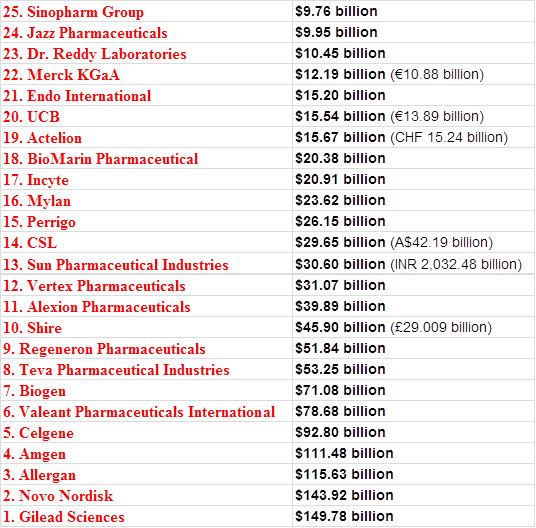 | 25. Sinopharm Group | $9.76 billion |
|---|---|
| 24. Jazz Pharmaceuticals | $9.95 billion |
| 23. Dr. Reddy Laboratories | $10.45 billion |
| 22. Merck KGaA | $12.19 billion (€10.88 billion) |
| 21. Endo International | $15.20 billion |
| 20. UCB | $15.54 billion (€13.89 billion) |
| 19. Actelion | $15.67 billion (CHF 15.24 billion) |
| 18. BioMarin Pharmaceutical | $20.38 billion |
| 17. Incyte | $20.91 billion |
| 16. Mylan | $23.62 billion |
| 15. Perrigo | $26.15 billion |
| 14. CSL | $29.65 billion (A$42.19 billion) |
| 13. Sun Pharmaceutical Industries | $30.60 billion (INR 2,032.48 billion) |
| 12. Vertex Pharmaceuticals | $31.07 billion |
| 11. Alexion Pharmaceuticals | $39.89 billion |
| 10. Shire | $45.90 billion (£29.009 billion) |
| 9. Regeneron Pharmaceuticals | $51.84 billion |
| 8. Teva Pharmaceutical Industries | $53.25 billion |
| 7. Biogen | $71.08 billion |
| 6. Valeant Pharmaceuticals International | $78.68 billion |
| 5. Celgene | $92.80 billion |
| 4. Amgen | $111.48 billion |
| 3. Allergan | $115.63 billion |
| 2. Novo Nordisk | $143.92 billion |
| 1. Gilead Sciences | $149.78 billion |